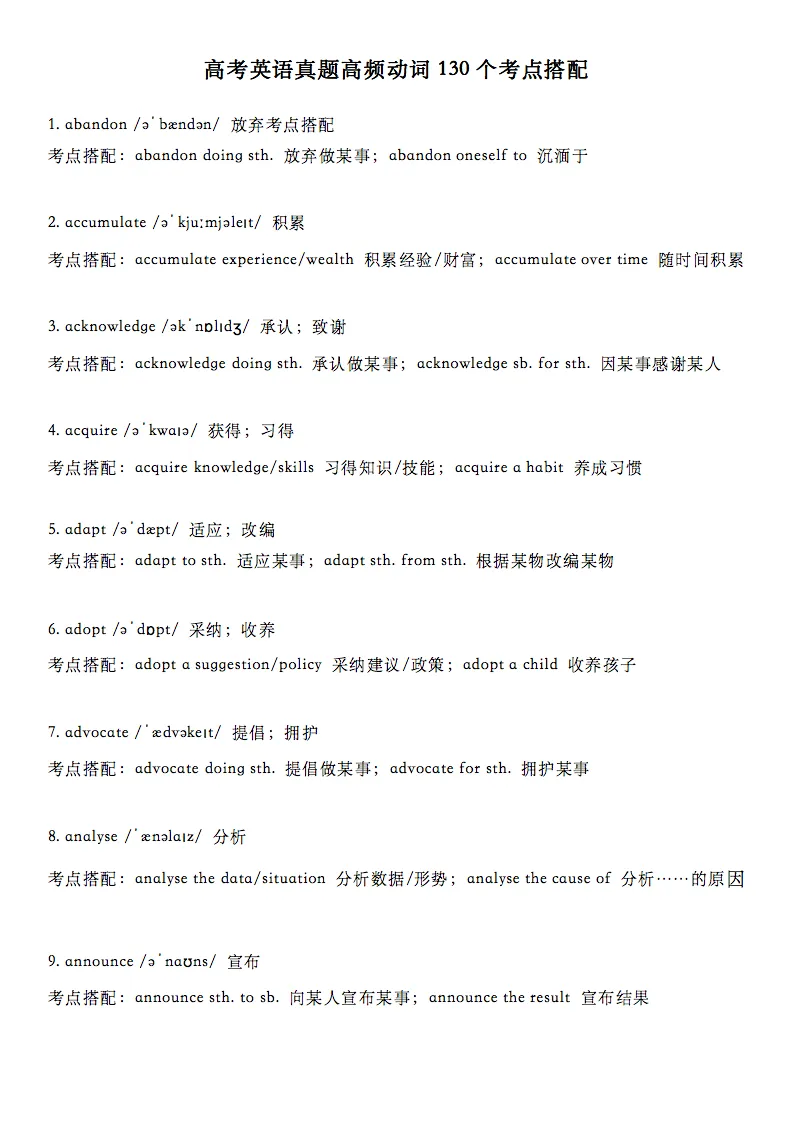 高考英语真题高频动词 130 个考点搭配

1. abandon /əˈbændən/ 放弃考点搭配
考点搭配：abandon doing sth. 放弃做某事；abandon oneself to 沉湎于

2. accumulate /əˈkjuːmjəleɪt/ 积累
考点搭配：accumulate experience/wealth 积累经验/财富；accumulate over time 随时间积累

3. acknowledge /əkˈnɒlɪdʒ/ 承认；致谢
考点搭配：acknowledge doing sth. 承认做某事；acknowledge sb. for sth. 因某事感谢某人

4. acquire /əˈkwaɪə/ 获得；习得
考点搭配：acquire knowledge/skills 习得知识/技能；acquire a habit 养成习惯

5. adapt /əˈdæpt/ 适应；改编
考点搭配：adapt to sth. 适应某事；adapt sth. from sth. 根据某物改编某物

6. adopt /əˈdɒpt/ 采纳；收养
考点搭配：adopt a suggestion/policy 采纳建议/政策；adopt a child 收养孩子

7. advocate /ˈædvəkeɪt/ 提倡；拥护
考点搭配：advocate doing sth. 提倡做某事；advocate for sth. 拥护某事

8. analyse /ˈænəlaɪz/ 分析
考点搭配：analyse the data/situation 分析数据/形势；analyse the cause of 分析……的原因

9. announce /əˈnaʊns/ 宣布
考点搭配：announce sth. to sb. 向某人宣布某事；announce the result 宣布结果